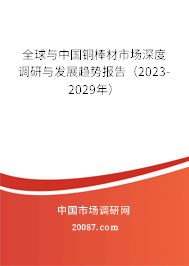 全球与中国铜棒材市场深度调研与发展趋势报告（2023-2029年）

中国市场调研网

20087.com